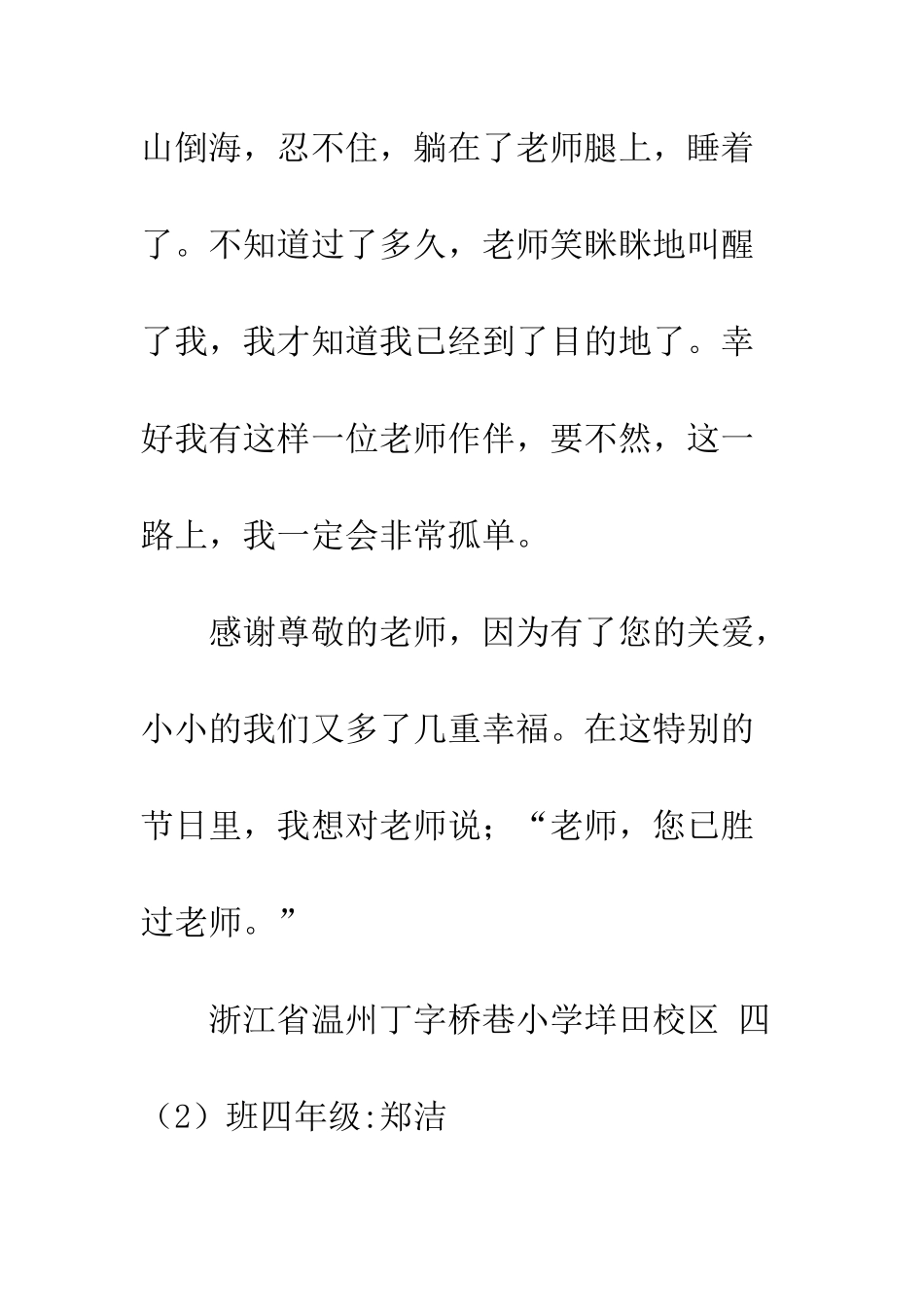 山倒海，忍不住，躺在了老师腿上，睡着了。不知道过了多久，老师笑眯眯地叫醒了我，我才知道我已经到了目的地了。幸好我有这样一位老师作伴，要不然，这一路上，我一定会非常孤单。

感谢尊敬的老师，因为有了您的关爱，小小的我们又多了几重幸福。在这特别的节日里，我想对老师说；“老师，您已胜过老师。”

浙江省温州丁字桥巷小学垟田校区 四（2）班四年级:郑洁